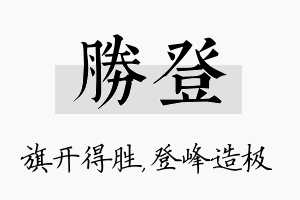 勝登

旗开得胜，登峰造极